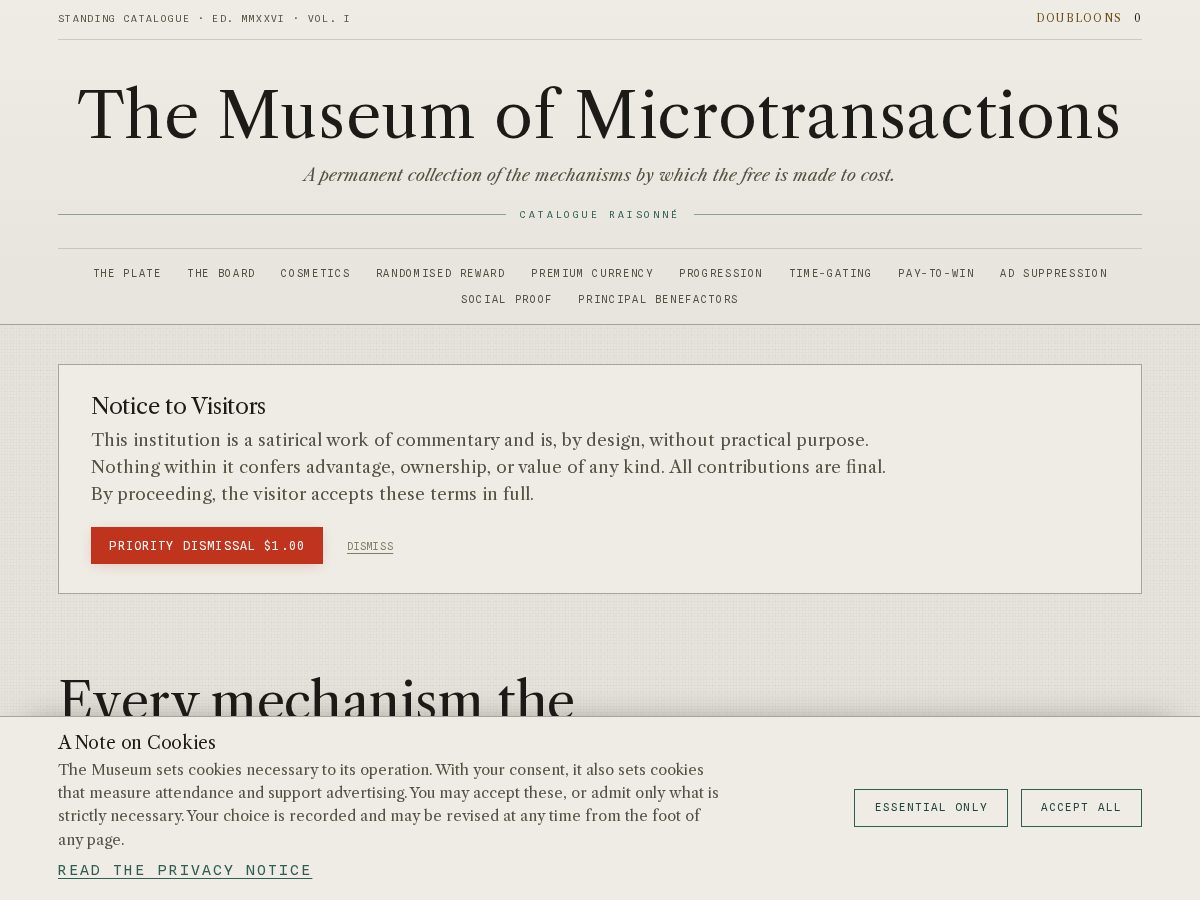 STANDING CATALOGUE · ED. MMXXVI · VOL. I

DOUBLOONS 0

The Museum of Microtransactions

A permanent collection of the mechanisms by which the free is made to cost.

CATALOGUE RAISONNÉ

THE PLATE THE BOARD COSMETICS RANDOMISED REWARD PREMIUM CURRENCY PROGRESSION TIME-GATING PAY-TO-WIN AD SUPPRESSION SOCIAL PROOF PRINCIPAL BENEFACTORS

Notice to Visitors

This institution is a satirical work of commentary and is, by design, without practical purpose. Nothing within it confers advantage, ownership, or value of any kind. All contributions are final. By proceeding, the visitor accepts these terms in full.

PRIORITY DISMISSAL $1.00

DISMISS

Every mechanism the

A Note on Cookies

The Museum sets cookies necessary to its operation. With your consent, it also sets cookies that measure attendance and support advertising. You may accept these, or admit only what is strictly necessary. Your choice is recorded and may be revised at any time from the foot of any page.

READ THE PRIVACY NOTICE

ESSENTIAL ONLY

ACCEPT ALL